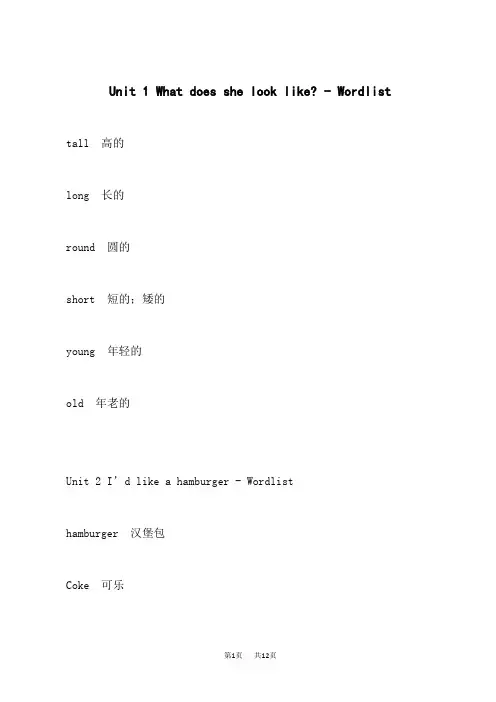 Unit 1 What does she look like? - Wordlist

tall 高的

long 长的

round 圆的

short 短的；矮的

young 年轻的

old 年老的

Unit 2 I'd like a hamburger - Wordlist

hamburger 汉堡包

Coke 可乐

第1页 共12页